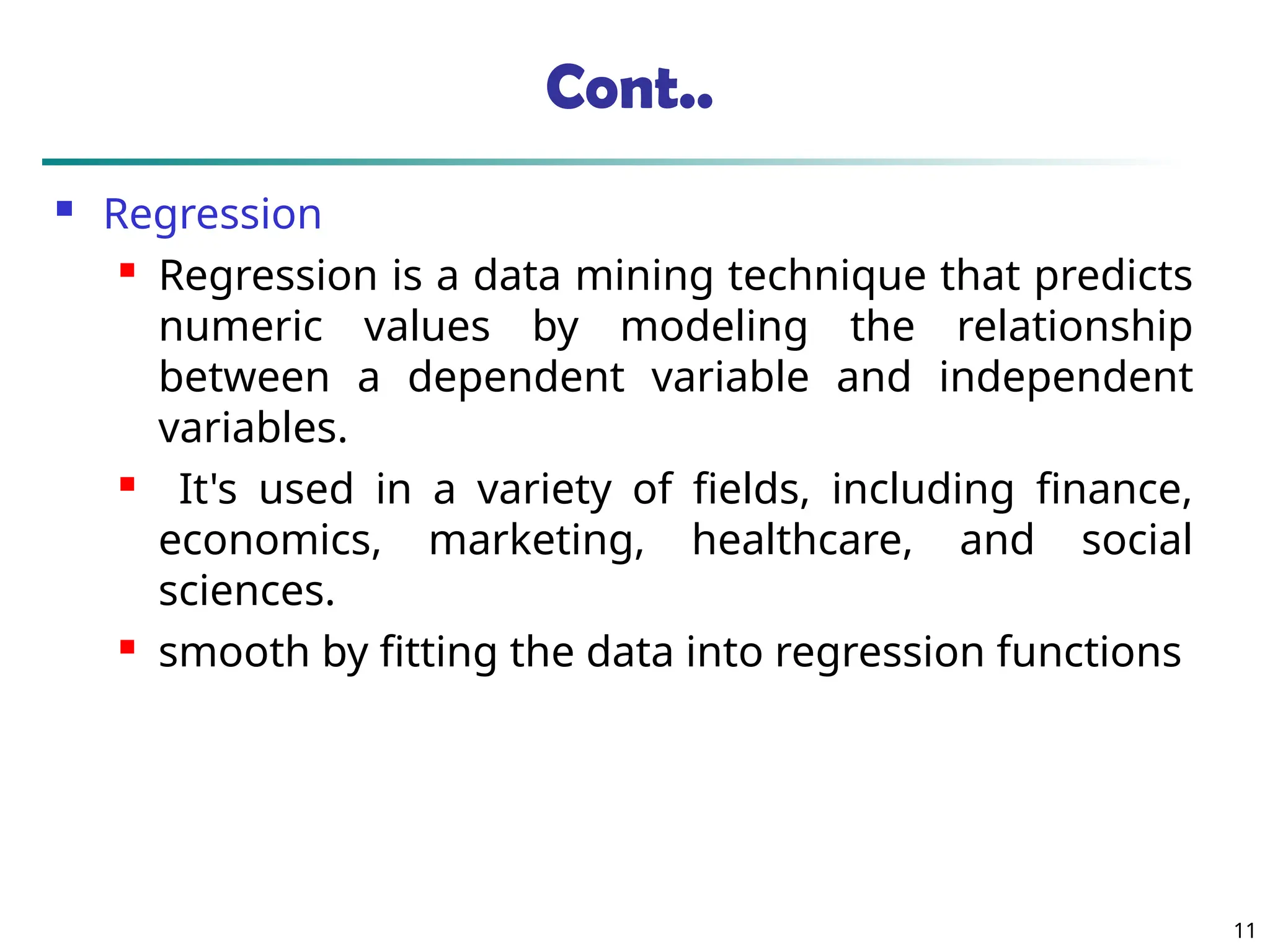 Cont..

Regression

Regression is a data mining technique that predicts numeric values by modeling the relationship between a dependent variable and independent variables.

It's used in a variety of fields, including finance, economics, marketing, healthcare, and social sciences.

smooth by fitting the data into regression functions

11